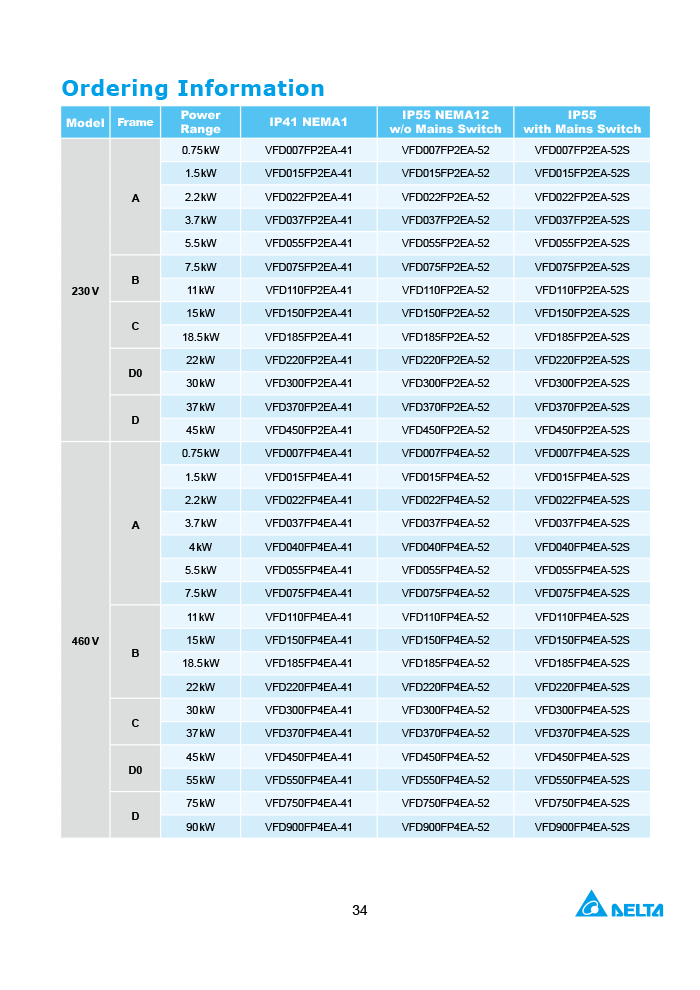 Ordering Information

| Model | Frame | Power Range | IP41 NEMA1 | IP55 NEMA12 w/o Mains Switch | IP55 with Mains Switch |
|---|---|---|---|---|---|
| 230 V | A | 0.75 kW | VFD007FP2EA-41 | VFD007FP2EA-52 | VFD007FP2EA-52S |
| | | 1.5 kW | VFD015FP2EA-41 | VFD015FP2EA-52 | VFD015FP2EA-52S |
| | | 2.2 kW | VFD022FP2EA-41 | VFD022FP2EA-52 | VFD022FP2EA-52S |
| | | 3.7 kW | VFD037FP2EA-41 | VFD037FP2EA-52 | VFD037FP2EA-52S |
| | | 5.5 kW | VFD055FP2EA-41 | VFD055FP2EA-52 | VFD055FP2EA-52S |
| | B | 7.5 kW | VFD075FP2EA-41 | VFD075FP2EA-52 | VFD075FP2EA-52S |
| | | 11 kW | VFD110FP2EA-41 | VFD110FP2EA-52 | VFD110FP2EA-52S |
| | C | 15 kW | VFD150FP2EA-41 | VFD150FP2EA-52 | VFD150FP2EA-52S |
| | | 18.5 kW | VFD185FP2EA-41 | VFD185FP2EA-52 | VFD185FP2EA-52S |
| | D0 | 22 kW | VFD220FP2EA-41 | VFD220FP2EA-52 | VFD220FP2EA-52S |
| | | 30 kW | VFD300FP2EA-41 | VFD300FP2EA-52 | VFD300FP2EA-52S |
| | D | 37 kW | VFD370FP2EA-41 | VFD370FP2EA-52 | VFD370FP2EA-52S |
| | | 45 kW | VFD450FP2EA-41 | VFD450FP2EA-52 | VFD450FP2EA-52S |
| 460 V | A | 0.75 kW | VFD007FP4EA-41 | VFD007FP4EA-52 | VFD007FP4EA-52S |
| | | 1.5 kW | VFD015FP4EA-41 | VFD015FP4EA-52 | VFD015FP4EA-52S |
| | | 2.2 kW | VFD022FP4EA-41 | VFD022FP4EA-52 | VFD022FP4EA-52S |
| | | 3.7 kW | VFD037FP4EA-41 | VFD037FP4EA-52 | VFD037FP4EA-52S |
| | | 4 kW | VFD040FP4EA-41 | VFD040FP4EA-52 | VFD040FP4EA-52S |
| | | 5.5 kW | VFD055FP4EA-41 | VFD055FP4EA-52 | VFD055FP4EA-52S |
| | | 7.5 kW | VFD075FP4EA-41 | VFD075FP4EA-52 | VFD075FP4EA-52S |
| | B | 11 kW | VFD110FP4EA-41 | VFD110FP4EA-52 | VFD110FP4EA-52S |
| | | 15 kW | VFD150FP4EA-41 | VFD150FP4EA-52 | VFD150FP4EA-52S |
| | | 18.5 kW | VFD185FP4EA-41 | VFD185FP4EA-52 | VFD185FP4EA-52S |
| | | 22 kW | VFD220FP4EA-41 | VFD220FP4EA-52 | VFD220FP4EA-52S |
| | C | 30 kW | VFD300FP4EA-41 | VFD300FP4EA-52 | VFD300FP4EA-52S |
| | | 37 kW | VFD370FP4EA-41 | VFD370FP4EA-52 | VFD370FP4EA-52S |
| | D0 | 45 kW | VFD450FP4EA-41 | VFD450FP4EA-52 | VFD450FP4EA-52S |
| | | 55 kW | VFD550FP4EA-41 | VFD550FP4EA-52 | VFD550FP4EA-52S |
| | D | 75 kW | VFD750FP4EA-41 | VFD750FP4EA-52 | VFD750FP4EA-52S |
| | | 90 kW | VFD900FP4EA-41 | VFD900FP4EA-52 | VFD900FP4EA-52S |

34

DELTA